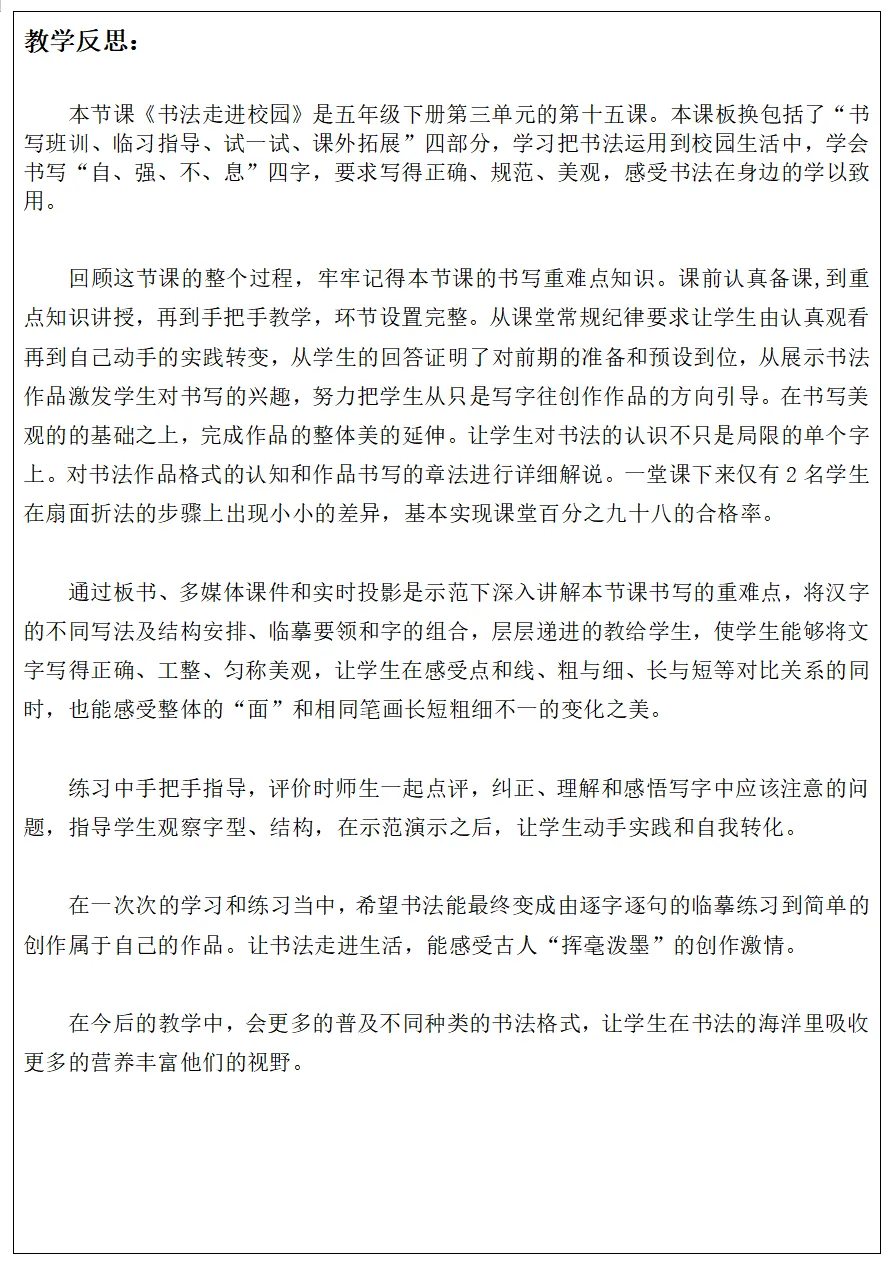 教学反思：

本节课《书法走进校园》是五年级下册第三单元的第十五课。本课板换包括了“书写班训、临习指导、试一试、课外拓展”四部分，学习把书法运用到校园生活中，学会书写“自、强、不、息”四字，要求写得正确、规范、美观，感受书法在身边的学以致用。

回顾这节课的整个过程，牢牢记得本节课的书写重难点知识。课前认真备课,到重点知识讲授，再到手把手教学，环节设置完整。从课堂常规纪律要求让学生由认真观看再到自己动手的实践转变，从学生的回答证明了对前期的准备和预设到位，从展示书法作品激发学生对书写的兴趣，努力把学生从只是写字往创作作品的方向引导。在书写美观的的基础之上，完成作品的整体美的延伸。让学生对书法的认识不只是局限的单个字上。对书法作品格式的认知和作品书写的章法进行详细解说。一堂课下来仅有 2 名学生在扇面折法的步骤上出现小小的差异，基本实现课堂百分之九十八的合格率。

通过板书、多媒体课件和实时投影是示范下深入讲解本节课书写的重难点，将汉字的不同写法及结构安排、临摹要领和字的组合，层层递进的教给学生，使学生能够将文字写得正确、工整、匀称美观，让学生在感受点和线、粗与细、长与短等对比关系的同时，也能感受整体的“面”和相同笔画长短粗细不一的变化之美。

练习中手把手指导，评价时师生一起点评，纠正、理解和感悟写字中应该注意的问题，指导学生观察字型、结构，在示范演示之后，让学生动手实践和自我转化。

在一次次的学习和练习当中，希望书法能最终变成由逐字逐句的临摹练习到简单的创作属于自己的作品。让书法走进生活，能感受古人“挥毫泼墨”的创作激情。

在今后的教学中，会更多的普及不同种类的书法格式，让学生在书法的海洋里吸收更多的营养丰富他们的视野。